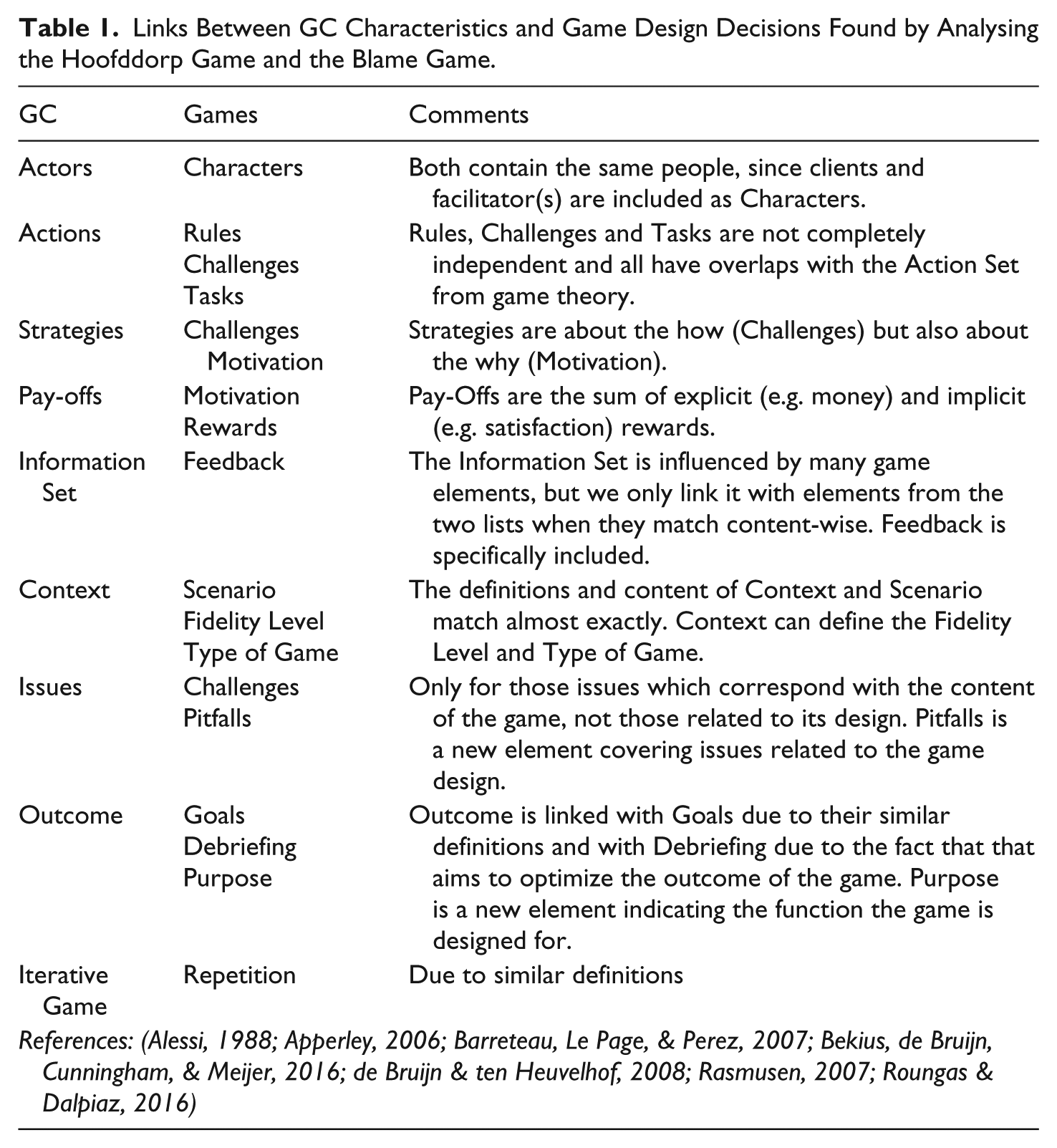 Table 1. Links Between GC Characteristics and Game Design Decisions Found by Analysing the Hoofddorp Game and the Blame Game.

| GC | Games | Comments |
|---|---|---|
| Actors | Characters | Both contain the same people, since clients and facilitator(s) are included as Characters. |
| Actions | Rules Challenges Tasks | Rules, Challenges and Tasks are not completely independent and all have overlaps with the Action Set from game theory. |
| Strategies | Challenges Motivation | Strategies are about the how (Challenges) but also about the why (Motivation). |
| Pay-offs | Motivation Rewards | Pay-Offs are the sum of explicit (e.g. money) and implicit (e.g. satisfaction) rewards. |
| Information Set | Feedback | The Information Set is influenced by many game elements, but we only link it with elements from the two lists when they match content-wise. Feedback is specifically included. |
| Context | Scenario Fidelity Level Type of Game | The definitions and content of Context and Scenario match almost exactly. Context can define the Fidelity Level and Type of Game. |
| Issues | Challenges Pitfalls | Only for those issues which correspond with the content of the game, not those related to its design. Pitfalls is a new element covering issues related to the game design. |
| Outcome | Goals Debriefing Purpose | Outcome is linked with Goals due to their similar definitions and with Debriefing due to the fact that that aims to optimize the outcome of the game. Purpose is a new element indicating the function the game is designed for. |
| Iterative Game | Repetition | Due to similar definitions |

References: (Alessi, 1988; Apperley, 2006; Barreteau, Le Page, & Perez, 2007; Bekius, de Bruijn, Cunningham, & Meijer, 2016; de Bruijn & ten Heuvelhof, 2008; Rasmusen, 2007; Roungas & Dalpiaz, 2016)